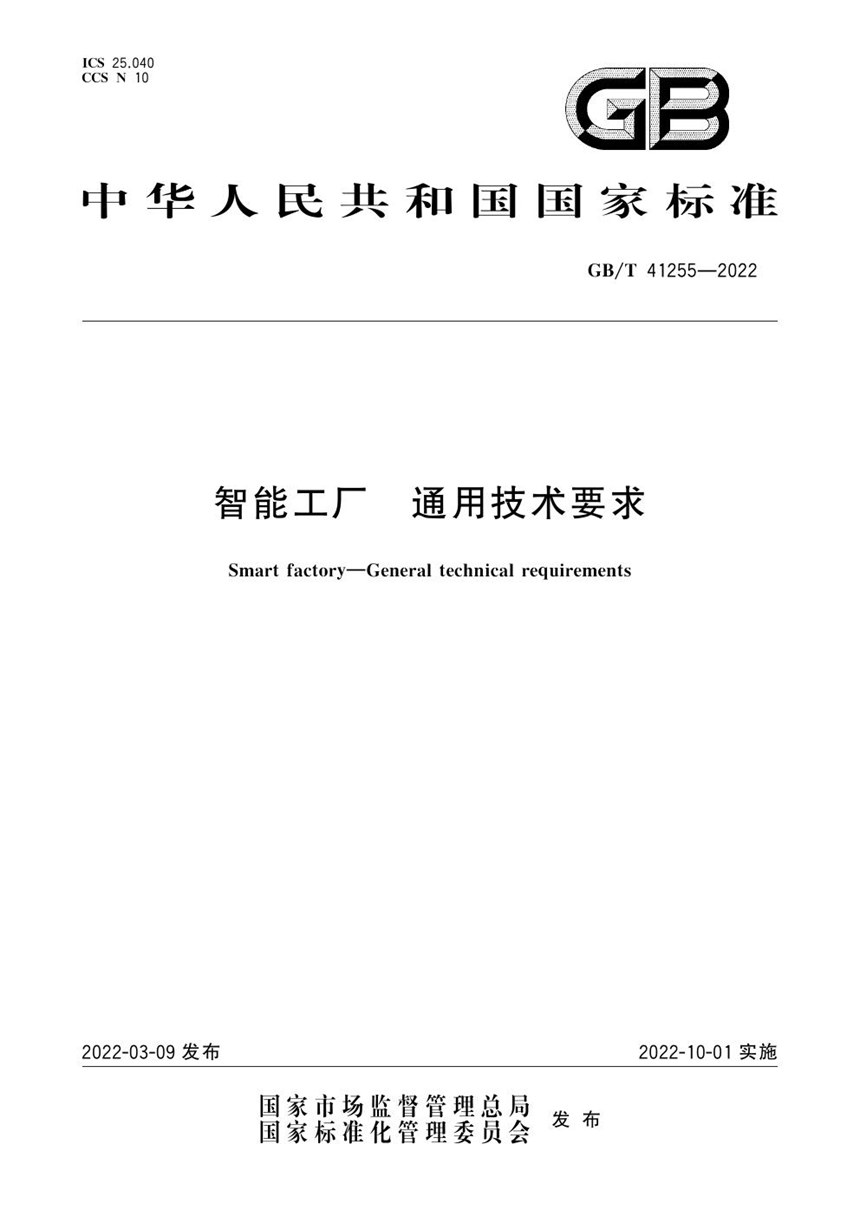 ICS 25.040
CCS N 10

GB

中华人民共和国国家标准

GB/T 41255—2022

智能工厂　通用技术要求

Smart factory—General technical requirements

2022-03-09 发布

2022-10-01 实施

国家市场监督管理总局
国家标准化管理委员会　发布